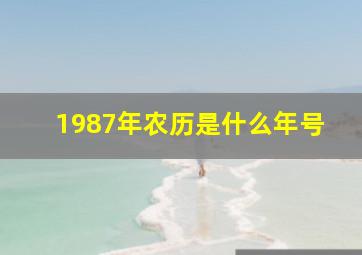 1987年农历是什么年号